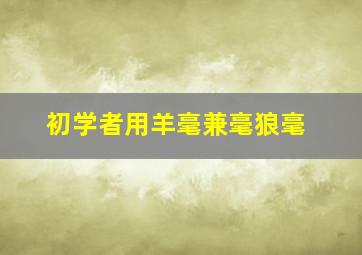 初学者用羊毫兼毫狼毫